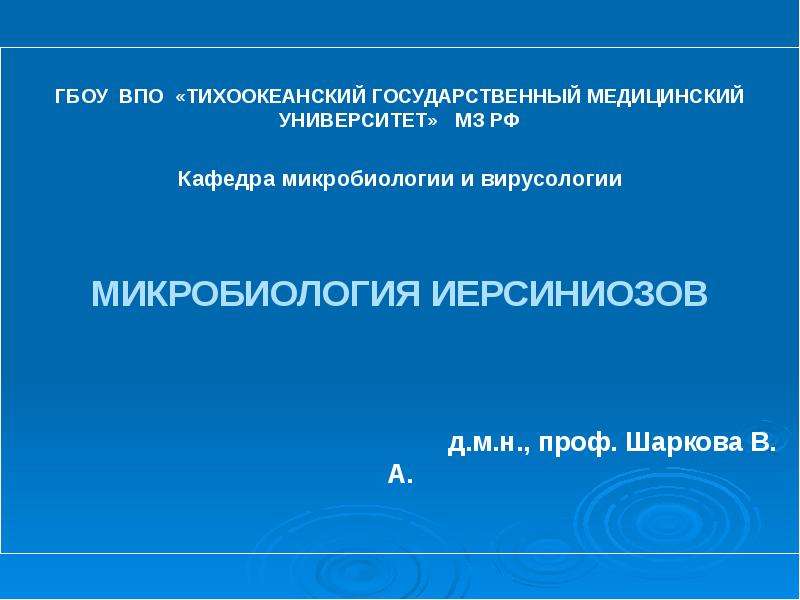 ГБОУ ВПО «ТИХООКЕАНСКИЙ ГОСУДАРСТВЕННЫЙ МЕДИЦИНСКИЙ УНИВЕРСИТЕТ» МЗ РФ

Кафедра микробиологии и вирусологии

МИКРОБИОЛОГИЯ ИЕРСИНИОЗОВ

д.м.н., проф. Шаркова В. А.